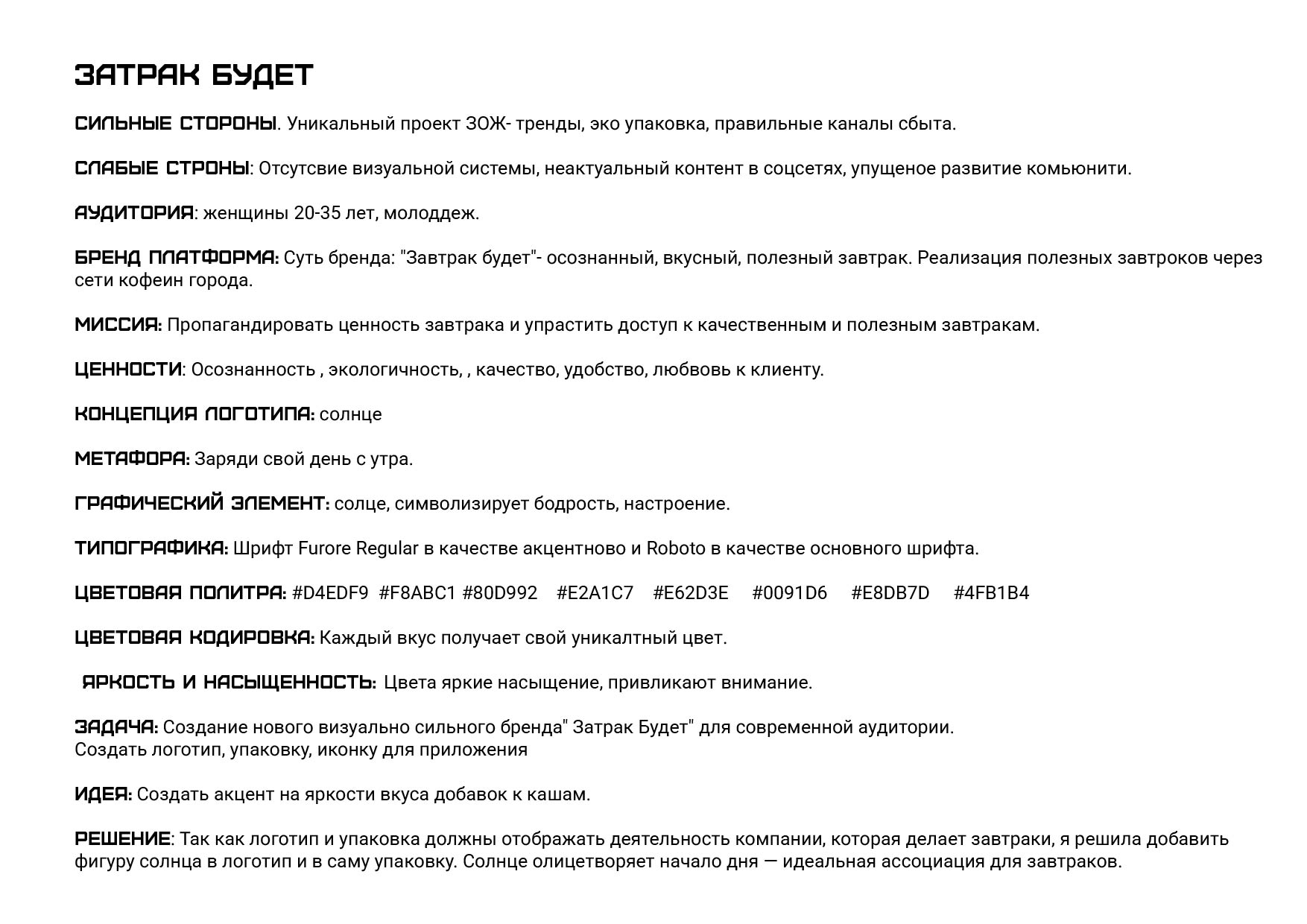 ЗАТРАК БУДЕТ

СИЛЬНЫЕ СТОРОНЫ. Уникальный проект ЗОЖ- тренды, эко упаковка, правильные каналы сбыта.

СЛАБЫЕ СТРОНЫ: Отсутсвие визуальной системы, неактуальный контент в соцсетях, упущеное развитие комьюнити.

АУДИТОРИЯ: женщины 20-35 лет, молоддеж.

БРЕНД ПЛАТФОРМА: Суть бренда: "Завтрак будет"- осознанный, вкусный, полезный завтрак. Реализация полезных завтроков через сети кофеин города.

МИССИЯ: Пропагандировать ценность завтрака и упрастить доступ к качественным и полезным завтракам.

ЦЕННОСТИ: Осознанность , экологичность, , качество, удобство, любвовь к клиенту.

КОНЦЕПЦИЯ ЛОГОТИПА: солнце

МЕТАФОРА: Заряди свой день с утра.

ГРАФИЧЕСКИЙ ЭЛЕМЕНТ: солце, символизирует бодрость, настроение.

ТИПОГРАФИКА: Шрифт Furore Regular в качестве акцентново и Roboto в качестве основного шрифта.

ЦВЕТОВАЯ ПОЛИТРА: #D4EDF9 #F8ABC1 #80D992 #E2A1C7 #E62D3E #0091D6 #E8DB7D #4FB1B4

ЦВЕТОВАЯ КОДИРОВКА: Каждый вкус получает свой уникалтный цвет.

ЯРКОСТЬ И НАСЫЩЕННОСТЬ: Цвета яркие насыщение, привликают внимание.

ЗАДАЧА: Создание нового визуально сильного бренда" Затрак Будет" для современной аудитории.
Создать логотип, упаковку, иконку для приложения

ИДЕЯ: Создать акцент на яркости вкуса добавок к кашам.

РЕШЕНИЕ: Так как логотип и упаковка должны отображать деятельность компании, которая делает завтраки, я решила добавить фигуру солнца в логотип и в саму упаковку. Солнце олицетворяет начало дня — идеальная ассоциация для завтраков.